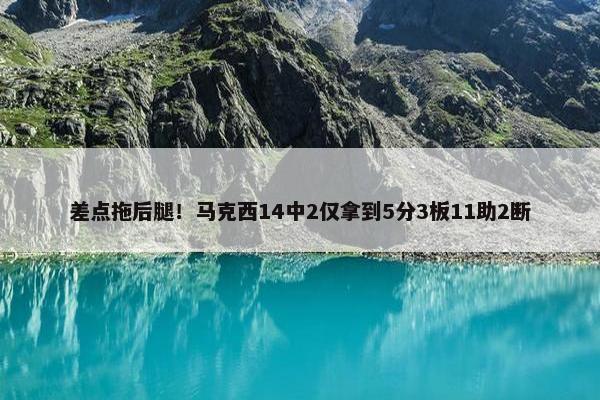 差点拖后腿！马克西14中2仅拿到5分3板11助2断